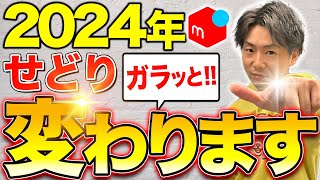 2024年 m
せどり ガラッと!!
変わります